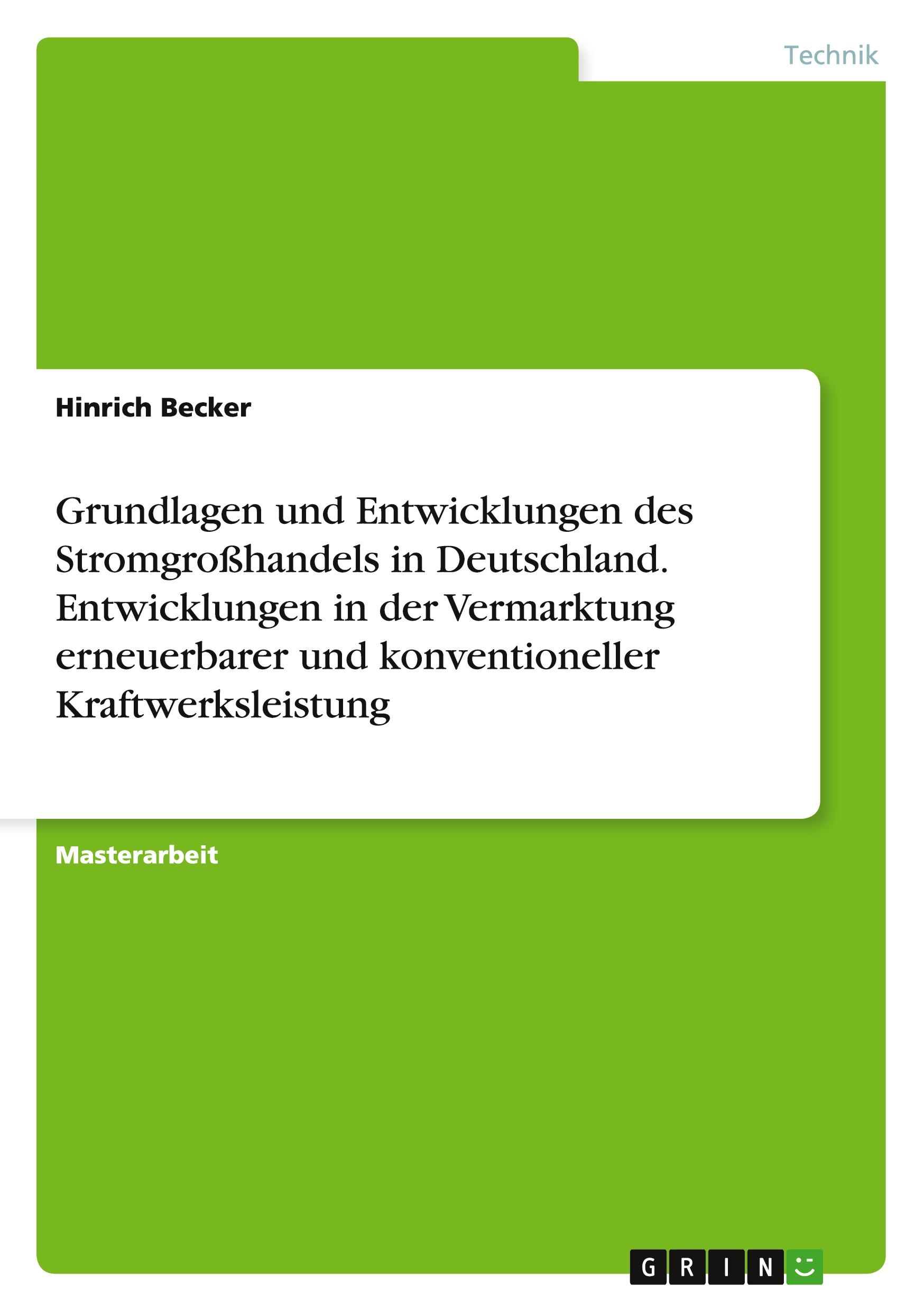 Technik

Hinrich Becker

Grundlagen und Entwicklungen des Stromgroßhandels in Deutschland. Entwicklungen in der Vermarktung erneuerbarer und konventioneller Kraftwerksleistung

Masterarbeit

GRIN